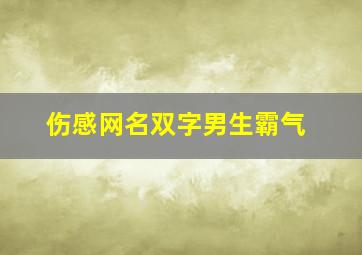 伤感网名双字男生霸气